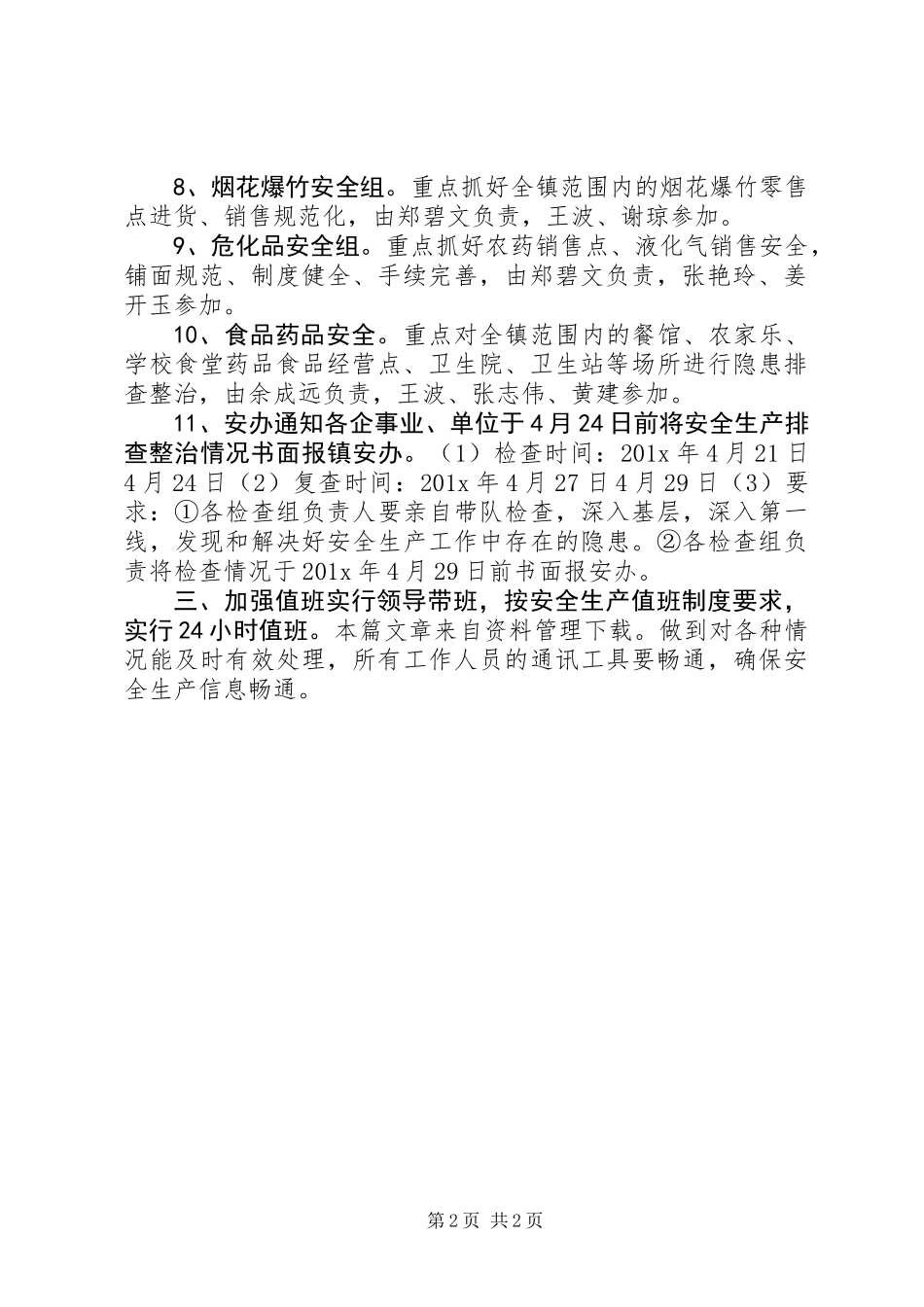 8、烟花爆竹安全组。重点抓好全镇范围内的烟花爆竹零售点进货、销售规范化，由郑碧文负责，王波、谢琼参加。

9、危化品安全组。重点抓好农药销售点、液化气销售安全，铺面规范、制度健全、手续完善，由郑碧文负责，张艳玲、姜开玉参加。

10、食品药品安全。重点对全镇范围内的餐馆、农家乐、学校食堂药品食品经营点、卫生院、卫生站等场所进行隐患排查整治，由余成远负责，王波、张志伟、黄建参加。

11、安办通知各企事业、单位于4月24日前将安全生产排查整治情况书面报镇安办。（1）检查时间：201x年4月21日4月24日（2）复查时间：201x年4月27日4月29日（3）要求：①各检查组负责人要亲自带队检查，深入基层，深入第一线，发现和解决好安全生产工作中存在的隐患。②各检查组负责将检查情况于201x年4月29日前书面报安办。

三、加强值班实行领导带班，按安全生产值班制度要求，实行24小时值班。本篇文章来自资料管理下载。做到对各种情况能及时有效处理，所有工作人员的通讯工具要畅通，确保安全生产信息畅通。

第2页 共2页